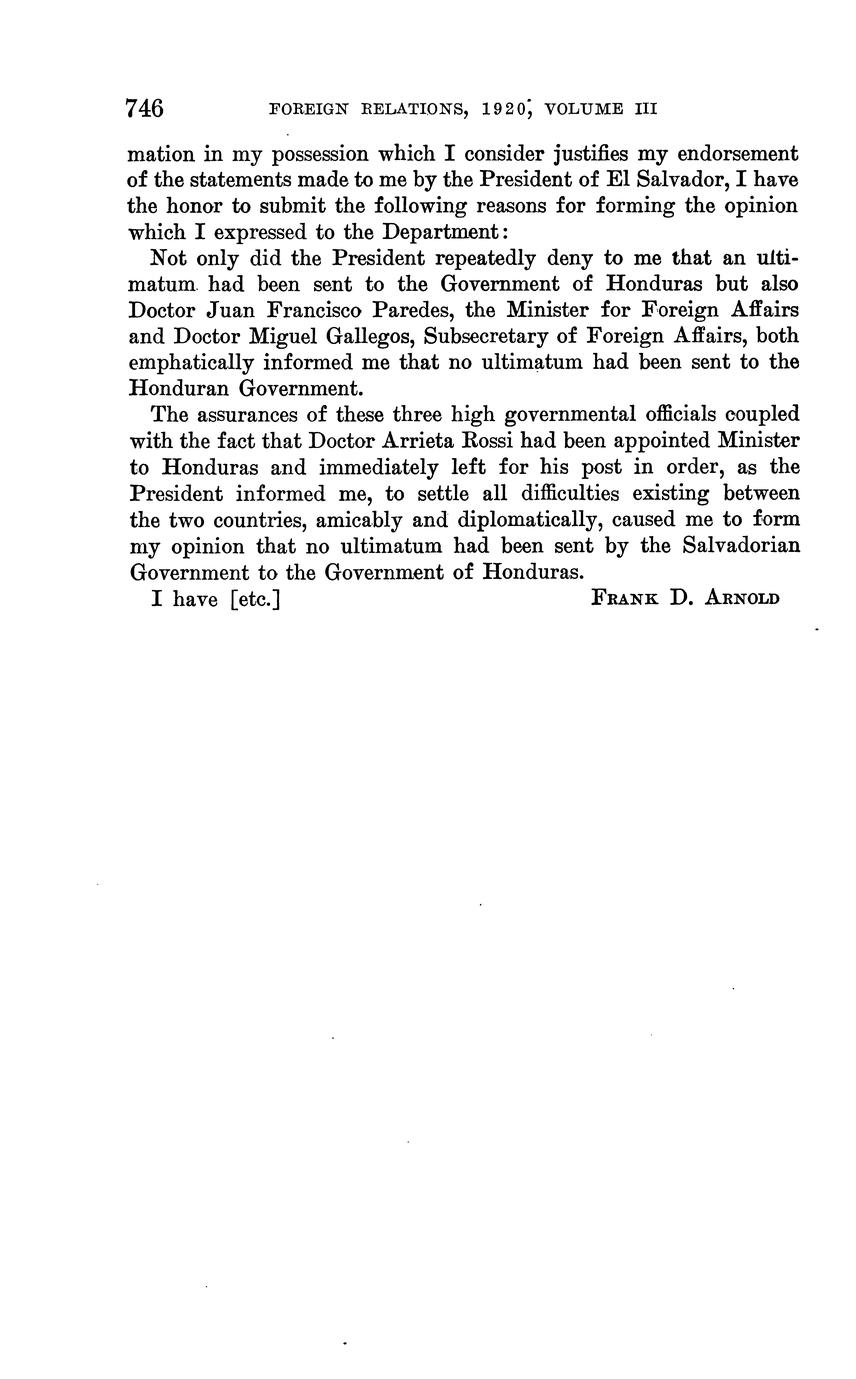 746 FOREIGN RELATIONS, 1920, VOLUME III

mation in my possession which I consider justifies my endorsement of the statements made to me by the President of El Salvador, I have the honor to submit the following reasons for forming the opinion which I expressed to the Department:

Not only did the President repeatedly deny to me that an ultimatum had been sent to the Government of Honduras but also Doctor Juan Francisco Paredes, the Minister for Foreign Affairs and Doctor Miguel Gallegos, Subsecretary of Foreign Affairs, both emphatically informed me that no ultimatum had been sent to the Honduran Government.

The assurances of these three high governmental officials coupled with the fact that Doctor Arrieta Rossi had been appointed Minister to Honduras and immediately left for his post in order, as the President informed me, to settle all difficulties existing between the two countries, amicably and diplomatically, caused me to form my opinion that no ultimatum had been sent by the Salvadorian Government to the Government of Honduras.

I have [etc.] FRANK D. ARNOLD